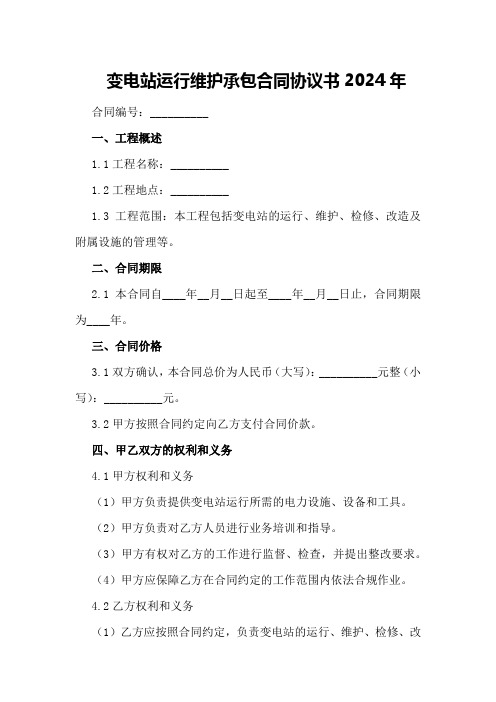 变电站运行维护承包合同协议书 2024 年

合同编号：__________

一、工程概述

1.1 工程名称：__________

1.2 工程地点：__________

1.3 工程范围：本工程包括变电站的运行、维护、检修、改造及附属设施的管理等。

二、合同期限

2.1 本合同自____年__月__日起至____年__月__日止，合同期限为____年。

三、合同价格

3.1 双方确认，本合同总价为人民币（大写）：__________元整（小写）：__________元。

3.2 甲方按照合同约定向乙方支付合同价款。

四、甲乙双方的权利和义务

4.1 甲方权利和义务

（1）甲方负责提供变电站运行所需的电力设施、设备和工具。

（2）甲方负责对乙方人员进行业务培训和指导。

（3）甲方有权对乙方的工作进行监督、检查，并提出整改要求。

（4）甲方应保障乙方在合同约定的工作范围内依法合规作业。

4.2 乙方权利和义务

（1）乙方应按照合同约定，负责变电站的运行、维护、检修、改